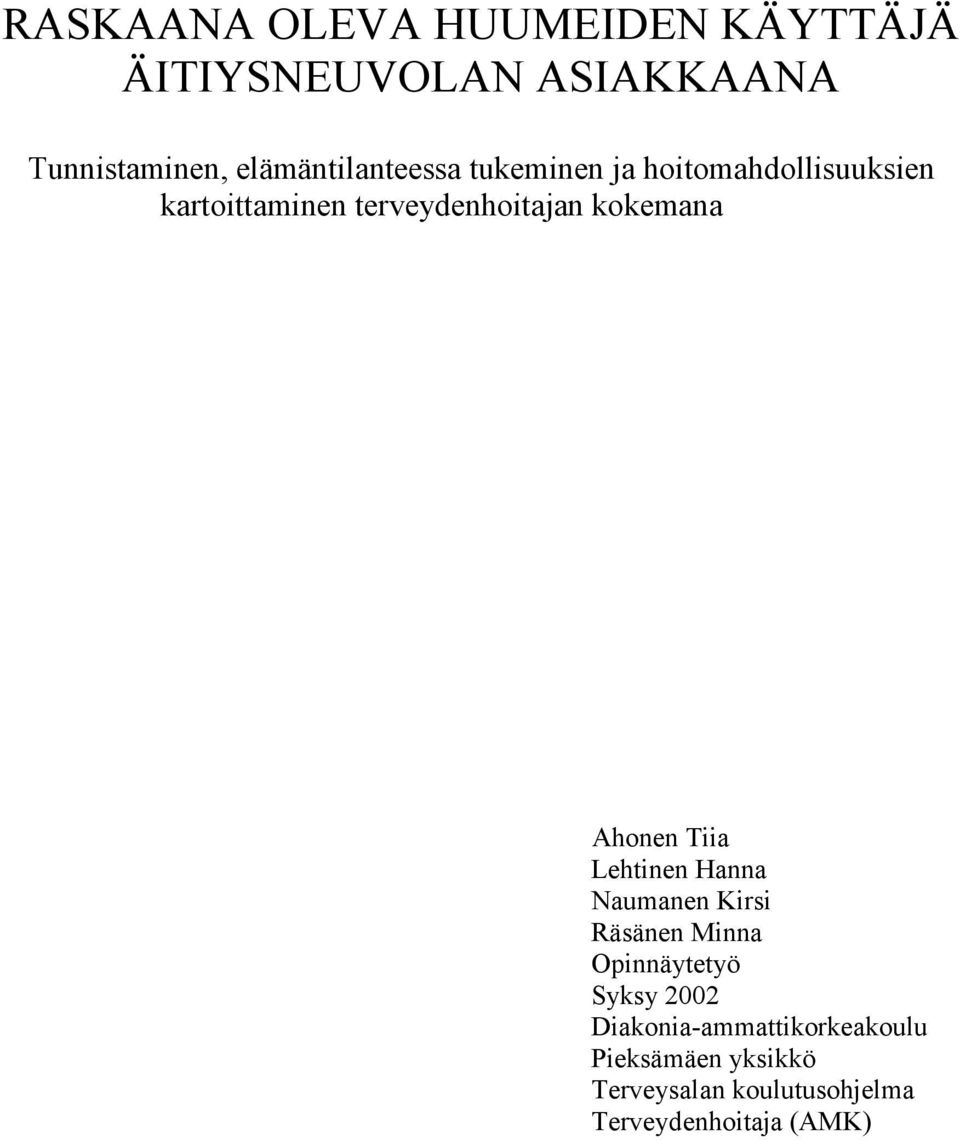 RASKAANA OLEVA HUUMEIDEN KÄYTTÄJÄ ÄITIYSNEUVOLAN ASIAKKAANA

Tunnistaminen, elämäntilanteessa tukeminen ja hoitomahdollisuuksien kartoittaminen terveydenhoitajan kokemana

Ahonen Tiia
Lehtinen Hanna
Naumanen Kirsi
Räsänen Minna
Opinnäytetyö
Syksy 2002
Diakonia-ammattikorkeakoulu
Pieksämäen yksikkö
Terveysalan koulutusohjelma
Terveydenhoitaja (AMK)